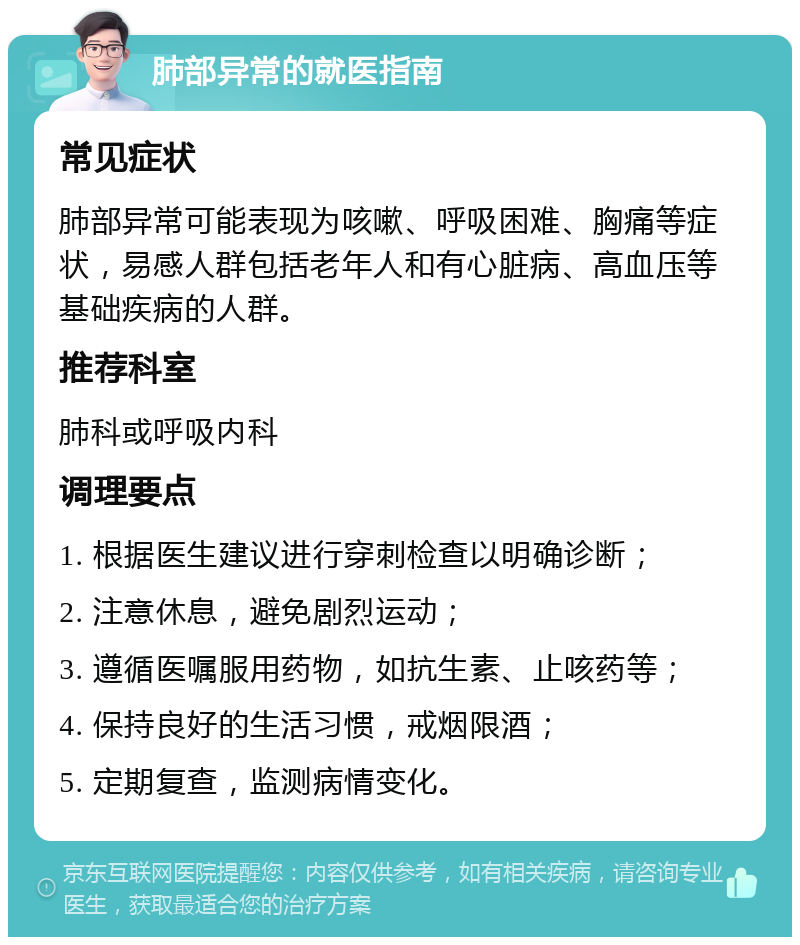 肺部异常的就医指南

常见症状

肺部异常可能表现为咳嗽、呼吸困难、胸痛等症状，易感人群包括老年人和有心脏病、高血压等基础疾病的人群。

推荐科室

肺科或呼吸内科

调理要点

1. 根据医生建议进行穿刺检查以明确诊断；

2. 注意休息，避免剧烈运动；

3. 遵循医嘱服用药物，如抗生素、止咳药等；

4. 保持良好的生活习惯，戒烟限酒；

5. 定期复查，监测病情变化。

京东互联网医院提醒您：内容仅供参考，如有相关疾病，请咨询专业医生，获取最适合您的治疗方案